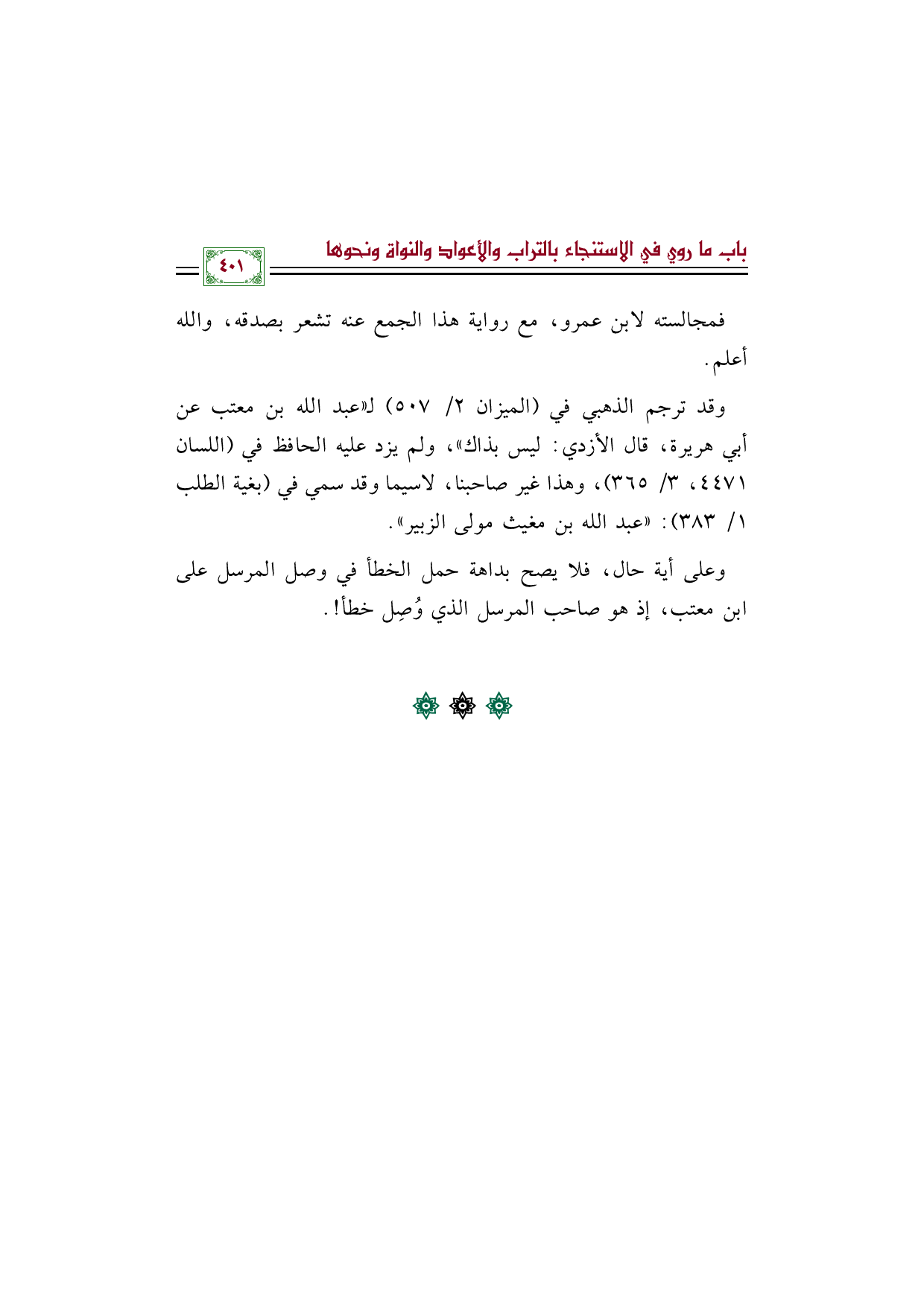 باب ما روي في الاستنجاء بالتراب والأعواد والنواة ونحوها

٤٠١

فمجالسته لابن عمرو، مع رواية هذا الجمع عنه تشعر بصدقه، والله أعلم.

وقد ترجم الذهبي في (الميزان ٢/ ٥٠٧) لـ«عبد الله بن معتب عن أبي هريرة، قال الأزدي: ليس بذاك»، ولم يزد عليه الحافظ في (اللسان ٤٤٧١، ٣/ ٣٦٥)، وهذا غير صاحبنا، لاسيما وقد سمي في (بغية الطلب ١/ ٣٨٣): «عبد الله بن مغيث مولى الزبير».

وعلى أية حال، فلا يصح بداهة حمل الخطأ في وصل المرسل على ابن معتب، إذ هو صاحب المرسل الذي وُصِل خطأ!.